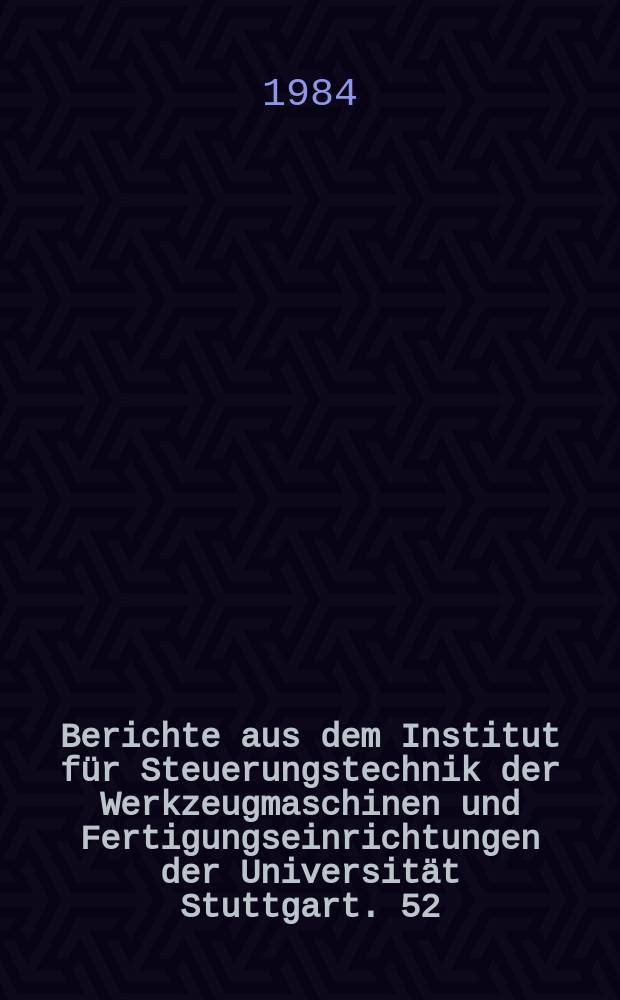 1984

Berichte aus dem Institut für Steuerungstechnik der Werkzeugmaschinen und Fertigungseinrichtungen der Universität Stuttgart. 52